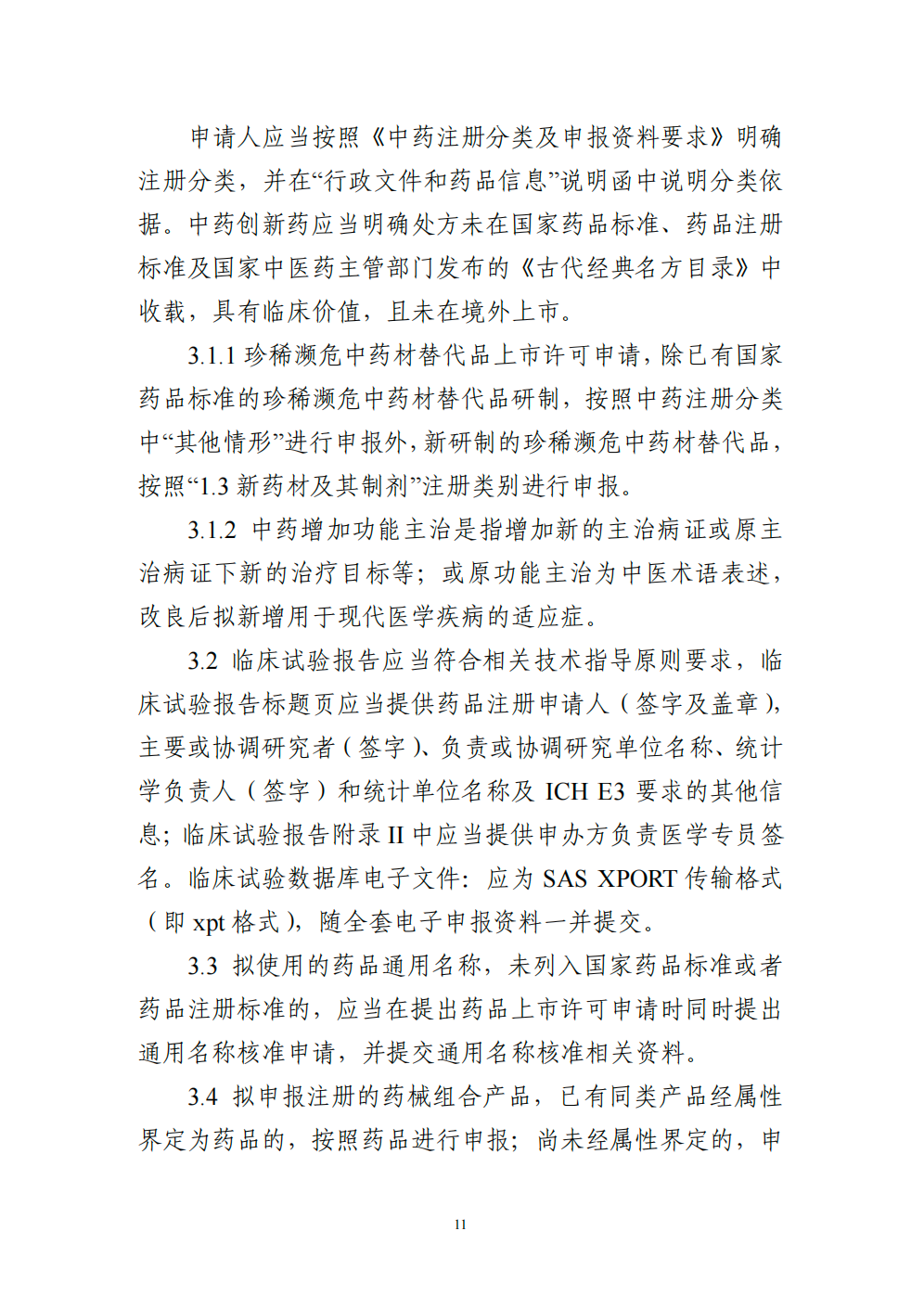 申请人应当按照《中药注册分类及申报资料要求》明确注册分类，并在“行政文件和药品信息”说明函中说明分类依据。中药创新药应当明确处方未在国家药品标准、药品注册标准及国家中医药主管部门发布的《古代经典名方目录》中收载，具有临床价值，且未在境外上市。

3.1.1 珍稀濒危中药材替代品上市许可申请，除已有国家药品标准的珍稀濒危中药材替代品研制，按照中药注册分类中“其他情形”进行申报外，新研制的珍稀濒危中药材替代品，按照“1.3 新药材及其制剂”注册类别进行申报。

3.1.2 中药增加功能主治是指增加新的主治病证或原主治病证下新的治疗目标等；或原功能主治为中医术语表述，改良后拟新增用于现代医学疾病的适应症。

3.2 临床试验报告应当符合相关技术指导原则要求，临床试验报告标题页应当提供药品注册申请人（签字及盖章），主要或协调研究者（签字）、负责或协调研究单位名称、统计学负责人（签字）和统计单位名称及 ICH E3 要求的其他信息；临床试验报告附录 II 中应当提供申办方负责医学专员签名。临床试验数据库电子文件：应为 SAS XPORT 传输格式（即 xpt 格式），随全套电子申报资料一并提交。

3.3 拟使用的药品通用名称，未列入国家药品标准或者药品注册标准的，应当在提出药品上市许可申请时同时提出通用名称核准申请，并提交通用名称核准相关资料。

3.4 拟申报注册的药械组合产品，已有同类产品经属性界定为药品的，按照药品进行申报；尚未经属性界定的，申

11